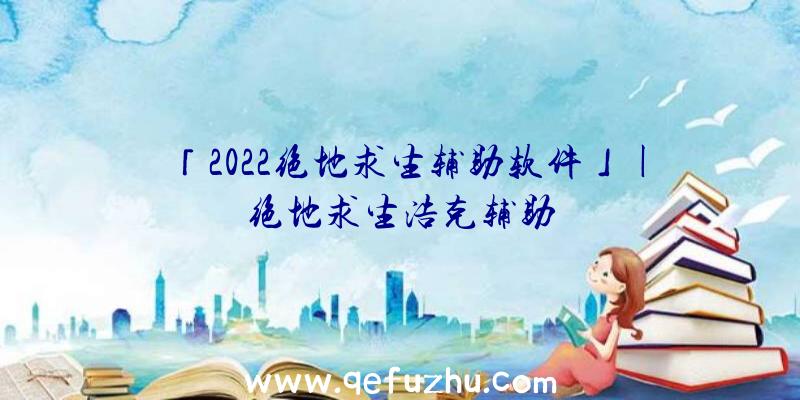 「2022绝地求生辅助软件」|绝地求生浩克辅助

www.qefuzhu.com